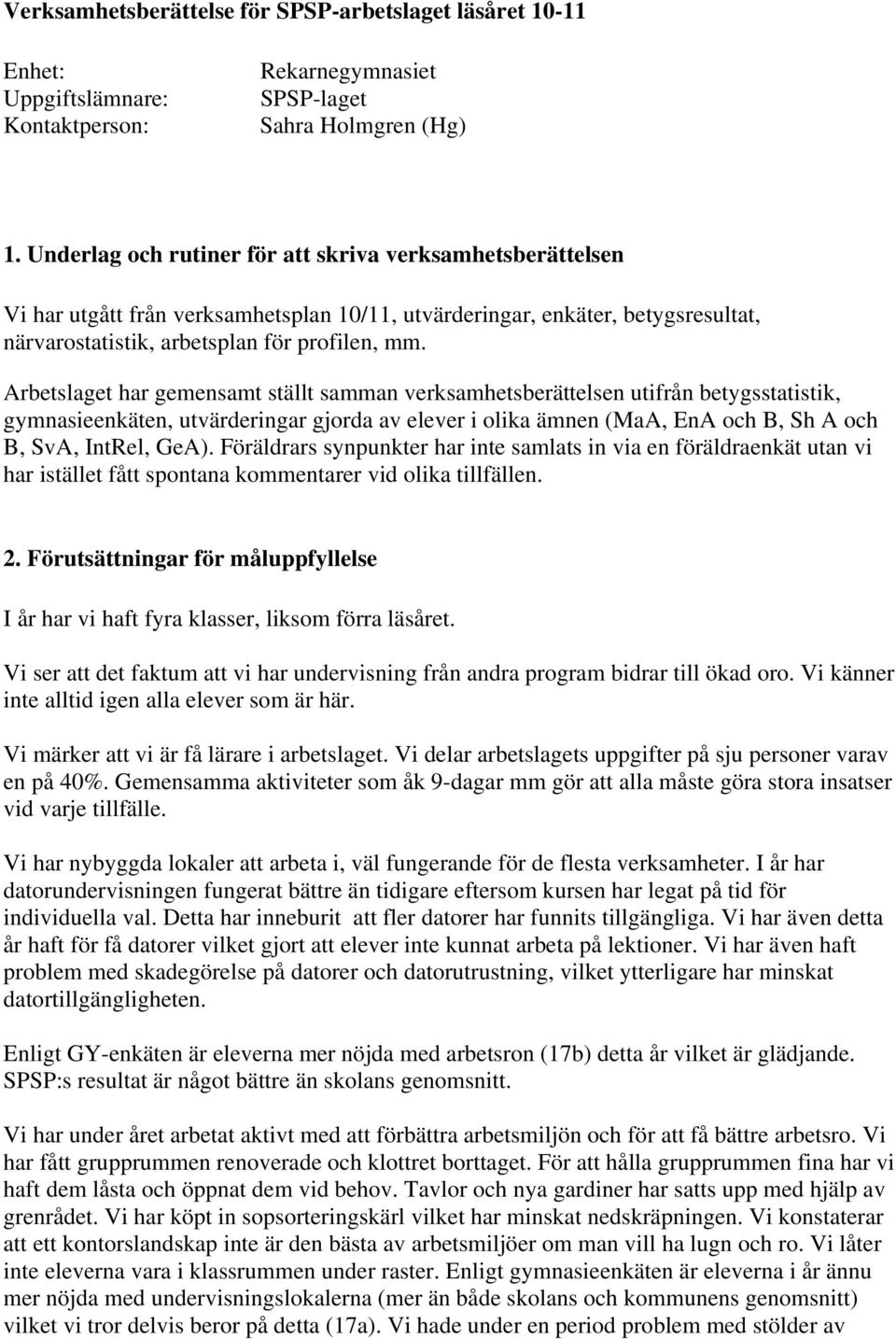 Verksamhetsberättelse för SPSP-arbetslaget läsåret 10-11

Enhet: Rekarnegymnasiet
Uppgiftslämnare: SPSP-laget
Kontaktperson: Sahra Holmgren (Hg)

1. Underlag och rutiner för att skriva verksamhetsberättelsen

Vi har utgått från verksamhetsplan 10/11, utvärderingar, enkäter, betygsresultat, närvarostatistik, arbetsplan för profilen, mm.

Arbetslaget har gemensamt ställt samman verksamhetsberättelsen utifrån betygsstatistik, gymnasieenkäten, utvärderingar gjorda av elever i olika ämnen (MaA, EnA och B, Sh A och B, SvA, IntRel, GeA). Föräldrars synpunkter har inte samlats in via en föräldraenkät utan vi har istället fått spontana kommentarer vid olika tillfällen.

2. Förutsättningar för måluppfyllelse

I år har vi haft fyra klasser, liksom förra läsåret.

Vi ser att det faktum att vi har undervisning från andra program bidrar till ökad oro. Vi känner inte alltid igen alla elever som är här.

Vi märker att vi är få lärare i arbetslaget. Vi delar arbetslagets uppgifter på sju personer varav en på 40%. Gemensamma aktiviteter som åk 9-dagar mm gör att alla måste göra stora insatser vid varje tillfälle.

Vi har nybyggda lokaler att arbeta i, väl fungerande för de flesta verksamheter. I år har datorundervisningen fungerat bättre än tidigare eftersom kursen har legat på tid för individuella val. Detta har inneburit att fler datorer har funnits tillgängliga. Vi har även detta år haft för få datorer vilket gjort att elever inte kunnat arbeta på lektioner. Vi har även haft problem med skadegörelse på datorer och datorutrustning, vilket ytterligare har minskat datortillgängligheten.

Enligt GY-enkäten är eleverna mer nöjda med arbetsron (17b) detta år vilket är glädjande. SPSP:s resultat är något bättre än skolans genomsnitt.

Vi har under året arbetat aktivt med att förbättra arbetsmiljön och för att få bättre arbetsro. Vi har fått grupprummen renoverade och klottret borttaget. För att hålla grupprummen fina har vi haft dem låsta och öppnat dem vid behov. Tavlor och nya gardiner har satts upp med hjälp av grenrådet. Vi har köpt in sopsorteringskärl vilket har minskat nedskräpningen. Vi konstaterar att ett kontorslandskap inte är den bästa av arbetsmiljöer om man vill ha lugn och ro. Vi låter inte eleverna vara i klassrummen under raster. Enligt gymnasieenkäten är eleverna i år ännu mer nöjda med undervisningslokalerna (mer än både skolans och kommunens genomsnitt) vilket vi tror delvis beror på detta (17a). Vi hade under en period problem med stölder av